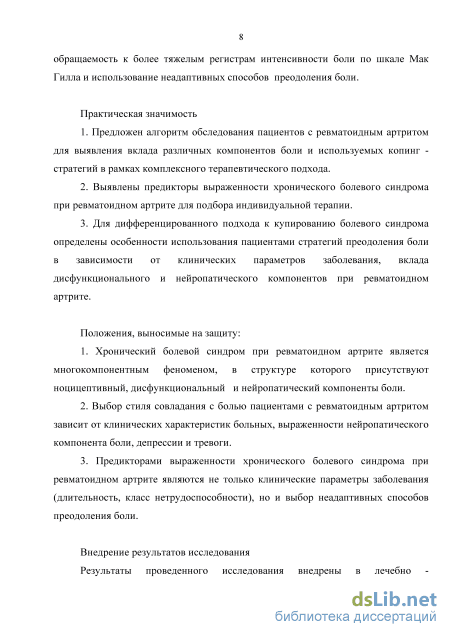 8

обращаемость к более тяжелым регистрам интенсивности боли по шкале Мак Гилла и использование неадаптивных способов преодоления боли.

Практическая значимость

1. Предложен алгоритм обследования пациентов с ревматоидным артритом для выявления вклада различных компонентов боли и используемых копинг - стратегий в рамках комплексного терапевтического подхода.

2. Выявлены предикторы выраженности хронического болевого синдрома при ревматоидном артрите для подбора индивидуальной терапии.

3. Для дифференцированного подхода к купированию болевого синдрома определены особенности использования пациентами стратегий преодоления боли в зависимости от клинических параметров заболевания, вклада дисфункционального и нейропатического компонентов при ревматоидном артрите.

Положения, выносимые на защиту:

1. Хронический болевой синдром при ревматоидном артрите является многокомпонентным феноменом, в структуре которого присутствуют ноцицептивный, дисфункциональный и нейропатический компоненты боли.

2. Выбор стиля совладания с болью пациентами с ревматоидным артритом зависит от клинических характеристик больных, выраженности нейропатического компонента боли, депрессии и тревоги.

3. Предикторами выраженности хронического болевого синдрома при ревматоидном артрите являются не только клинические параметры заболевания (длительность, класс нетрудоспособности), но и выбор неадаптивных способов преодоления боли.

Внедрение результатов исследования

Результаты проведенного исследования внедрены в лечебно -

dsLib.net
библиотека диссертаций